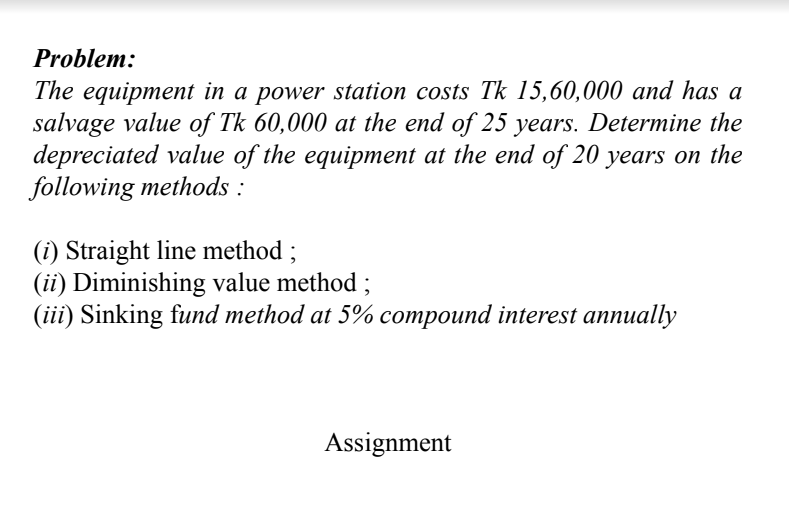 Problem:
The equipment in a power station costs Tk 15,60,000 and has a salvage value of Tk 60,000 at the end of 25 years. Determine the depreciated value of the equipment at the end of 20 years on the following methods :

(i) Straight line method ;
(ii) Diminishing value method ;
(iii) Sinking fund method at 5% compound interest annually

Assignment